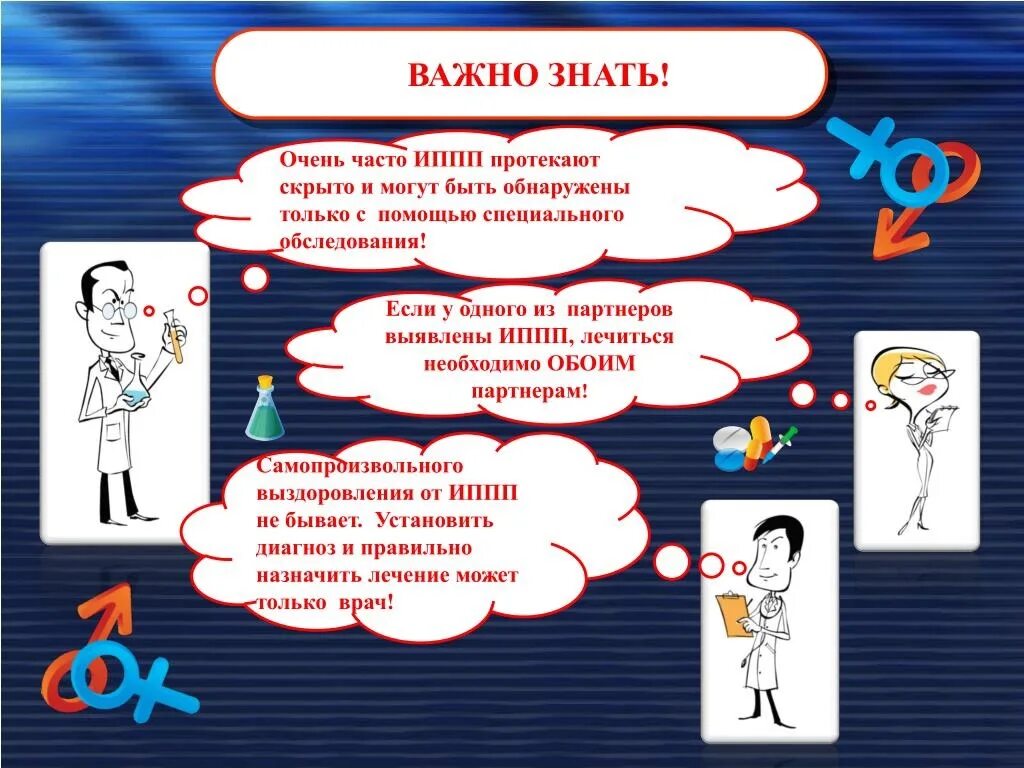 ВАЖНО ЗНАТЬ!

Очень часто ИППП протекают скрыто и могут быть обнаружены только с помощью специального обследования!

Если у одного из партнеров выявлены ИППП, лечиться необходимо ОБОИМ партнерам!

Самопроизвольного выздоровления от ИППП не бывает. Установить диагноз и правильно назначить лечение может только врач!